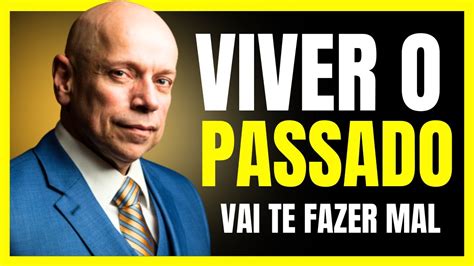 VIVER O
PASSADO
VAI TE FAZER MAL